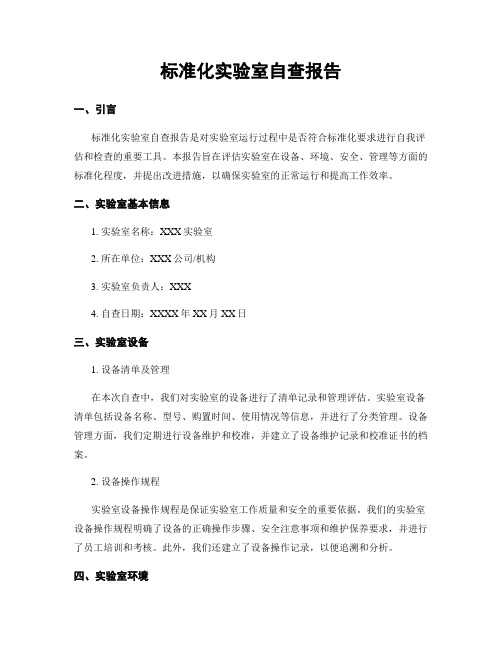 标准化实验室自查报告

一、引言

标准化实验室自查报告是对实验室运行过程中是否符合标准化要求进行自我评估和检查的重要工具。本报告旨在评估实验室在设备、环境、安全、管理等方面的标准化程度，并提出改进措施，以确保实验室的正常运行和提高工作效率。

二、实验室基本信息

1. 实验室名称：XXX 实验室

2. 所在单位：XXX 公司/机构

3. 实验室负责人：XXX

4. 自查日期：XXXX 年 XX 月 XX 日

三、实验室设备

1. 设备清单及管理

在本次自查中，我们对实验室的设备进行了清单记录和管理评估。实验室设备清单包括设备名称、型号、购置时间、使用情况等信息，并进行了分类管理。设备管理方面，我们定期进行设备维护和校准，并建立了设备维护记录和校准证书的档案。

2. 设备操作规程

实验室设备操作规程是保证实验室工作质量和安全的重要依据。我们的实验室设备操作规程明确了设备的正确操作步骤、安全注意事项和维护保养要求，并进行了员工培训和考核。此外，我们还建立了设备操作记录，以便追溯和分析。

四、实验室环境